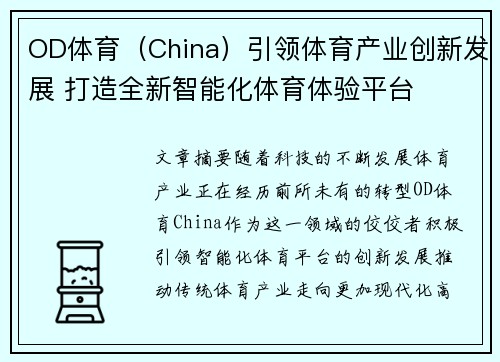 OD体育（China）引领体育产业创新发展 打造全新智能化体育体验平台

文章摘要随着科技的不断发展体育产业正在经历前所未有的转型OD体育China作为这一领域的佼佼者积极引领智能化体育平台的创新发展推动传统体育产业走向更加现代化高